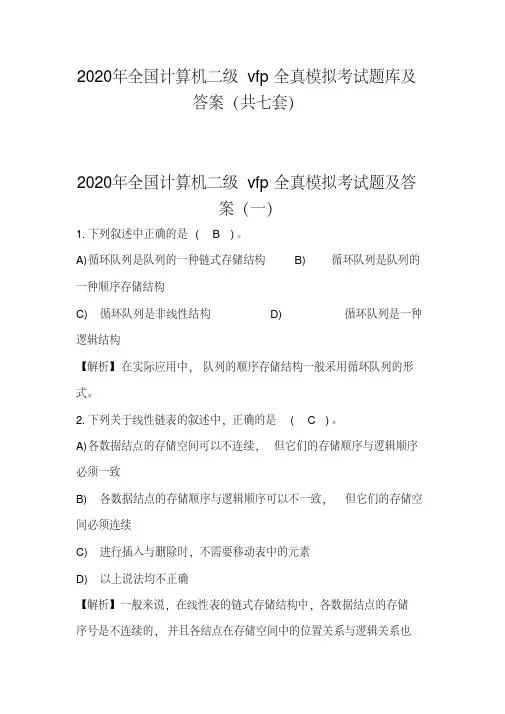 2020年全国计算机二级 vfp 全真模拟考试题库及答案（共七套)

2020年全国计算机二级 vfp 全真模拟考试题及答案（一)

1. 下列叙述中正确的是 ( B )。

A) 循环队列是队列的一种链式存储结构 B) 循环队列是队列的一种顺序存储结构

C) 循环队列是非线性结构 D) 循环队列是一种逻辑结构

【解析】在实际应用中，队列的顺序存储结构一般采用循环队列的形式。

2. 下列关于线性链表的叙述中，正确的是 ( C )。

A) 各数据结点的存储空间可以不连续，但它们的存储顺序与逻辑顺序必须一致

B) 各数据结点的存储顺序与逻辑顺序可以不一致，但它们的存储空间必须连续

C) 进行插入与删除时，不需要移动表中的元素

D) 以上说法均不正确

【解析】一般来说，在线性表的链式存储结构中，各数据结点的存储序号是不连续的，并且各结点在存储空间中的位置关系与逻辑关系也